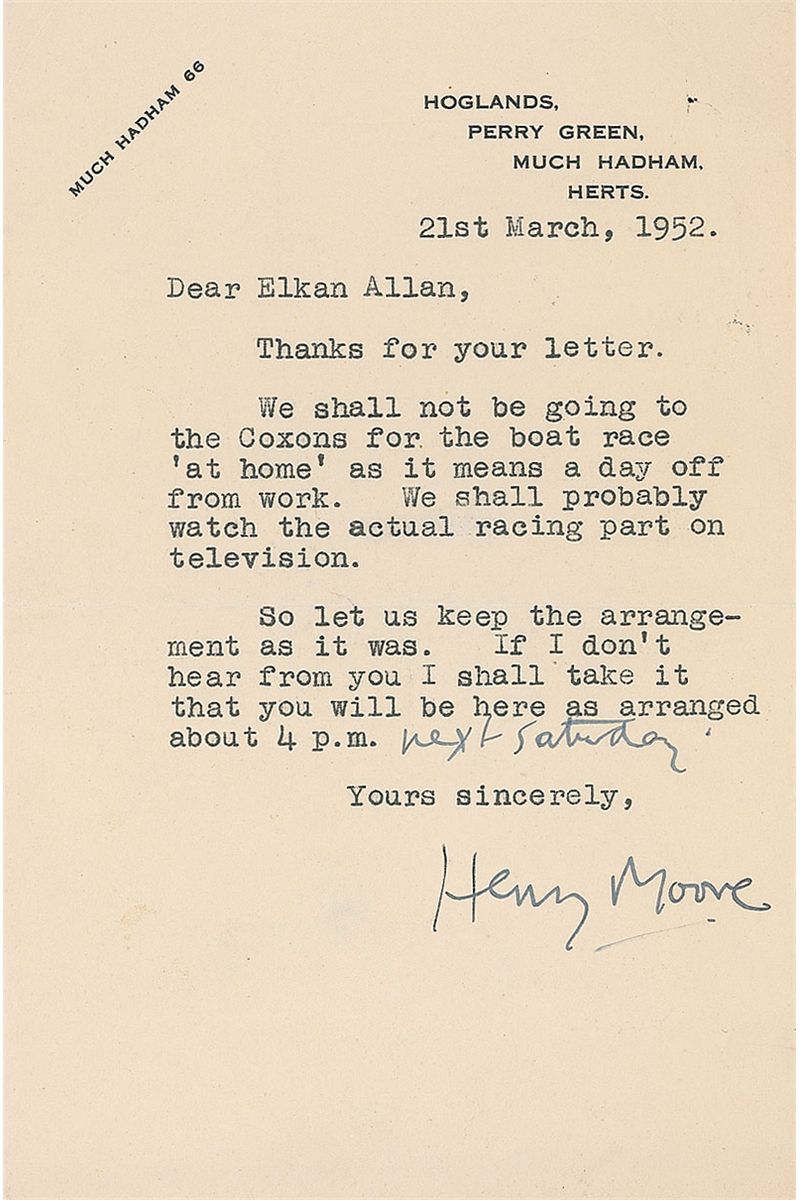 MUCH HADHAM 66

HOGLANDS,
PERRY GREEN,
MUCH HADHAM,
HERTS.

21st March, 1952.

Dear Elkan Allan,

Thanks for your letter.

We shall not be going to the Coxons for the boat race 'at home' as it means a day off from work. We shall probably watch the actual racing part on television.

So let us keep the arrangement as it was. If I don't hear from you I shall take it that you will be here as arranged about 4 p.m. next Saturday.

Yours sincerely,

Henry Moore